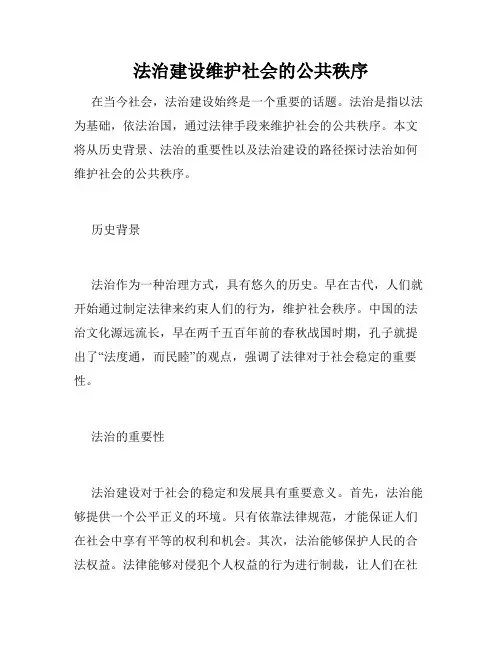 法治建设维护社会的公共秩序

在当今社会，法治建设始终是一个重要的话题。法治是指以法为基础，依法治国，通过法律手段来维护社会的公共秩序。本文将从历史背景、法治的重要性以及法治建设的路径探讨法治如何维护社会的公共秩序。

历史背景

法治作为一种治理方式，具有悠久的历史。早在古代，人们就开始通过制定法律来约束人们的行为，维护社会秩序。中国的法治文化源远流长，早在两千五百年前的春秋战国时期，孔子就提出了“法度通，而民睦”的观点，强调了法律对于社会稳定的重要性。

法治的重要性

法治建设对于社会的稳定和发展具有重要意义。首先，法治能够提供一个公平正义的环境。只有依靠法律规范，才能保证人们在社会中享有平等的权利和机会。其次，法治能够保护人民的合法权益。法律能够对侵犯个人权益的行为进行制裁，让人们在社